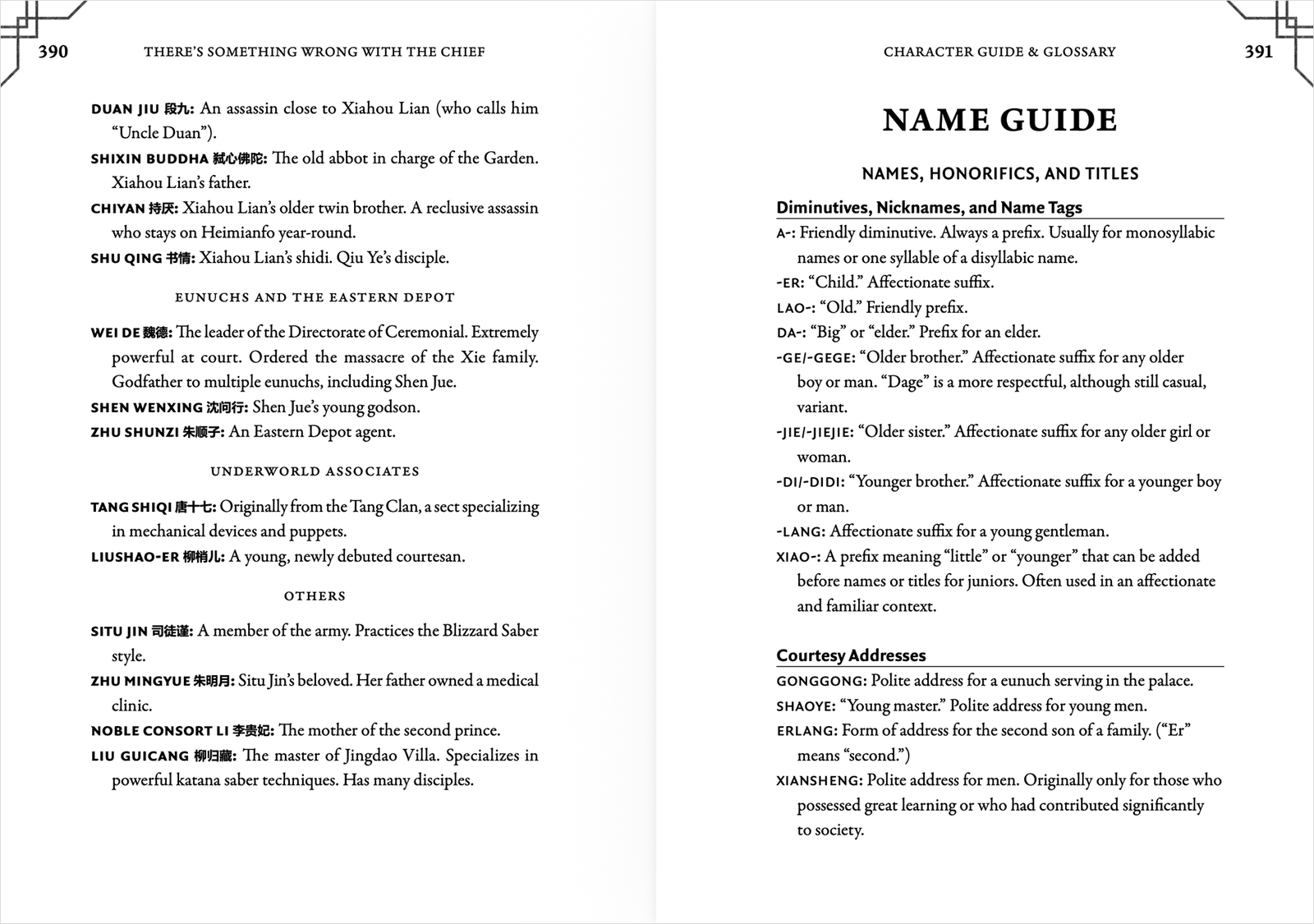 390 THERE'S SOMETHING WRONG WITH THE CHIEF

DUAN JIU 段九: An assassin close to Xiahou Lian (who calls him "Uncle Duan").

SHIXIN BUDDHA 弑心佛陀: The old abbot in charge of the Garden. Xiahou Lian's father.

CHIYAN 持厌: Xiahou Lian's older twin brother. A reclusive assassin who stays on Heimianfo year-round.

SHU QING 书情: Xiahou Lian's shidi. Qiu Ye's disciple.

EUNUCHS AND THE EASTERN DEPOT

WEI DE 魏德: The leader of the Directorate of Ceremonial. Extremely powerful at court. Ordered the massacre of the Xie family. Godfather to multiple eunuchs, including Shen Jue.

SHEN WENXING 沈问行: Shen Jue's young godson.

ZHU SHUNZI 朱顺子: An Eastern Depot agent.

UNDERWORLD ASSOCIATES

TANG SHIQI 唐十七: Originally from the Tang Clan, a sect specializing in mechanical devices and puppets.

LIUSHAO-ER 柳梢儿: A young, newly debuted courtesan.

OTHERS

SITU JIN 司徒谨: A member of the army. Practices the Blizzard Saber style.

ZHU MINGYUE 朱明月: Situ Jin's beloved. Her father owned a medical clinic.

NOBLE CONSORT LI 李贵妃: The mother of the second prince.

LIU GUICANG 柳归藏: The master of Jingdao Villa. Specializes in powerful katana saber techniques. Has many disciples.

CHARACTER GUIDE & GLOSSARY 391

NAME GUIDE

NAMES, HONORIFICS, AND TITLES

Diminutives, Nicknames, and Name Tags

A-: Friendly diminutive. Always a prefix. Usually for monosyllabic names or one syllable of a disyllabic name.

-ER: "Child." Affectionate suffix.

LAO-: "Old." Friendly prefix.

DA-: "Big" or "elder." Prefix for an elder.

-GE/-GEGE: "Older brother." Affectionate suffix for any older boy or man. "Dage" is a more respectful, although still casual, variant.

-JIE/-JIEJIE: "Older sister." Affectionate suffix for any older girl or woman.

-DI/-DIDI: "Younger brother." Affectionate suffix for a younger boy or man.

-LANG: Affectionate suffix for a young gentleman.

XIAO-: A prefix meaning "little" or "younger" that can be added before names or titles for juniors. Often used in an affectionate and familiar context.

Courtesy Addresses

GONGGONG: Polite address for a eunuch serving in the palace.

SHAOYE: "Young master." Polite address for young men.

ERLANG: Form of address for the second son of a family. ("Er" means "second.")

XIANSHENG: Polite address for men. Originally only for those who possessed great learning or who had contributed significantly to society.